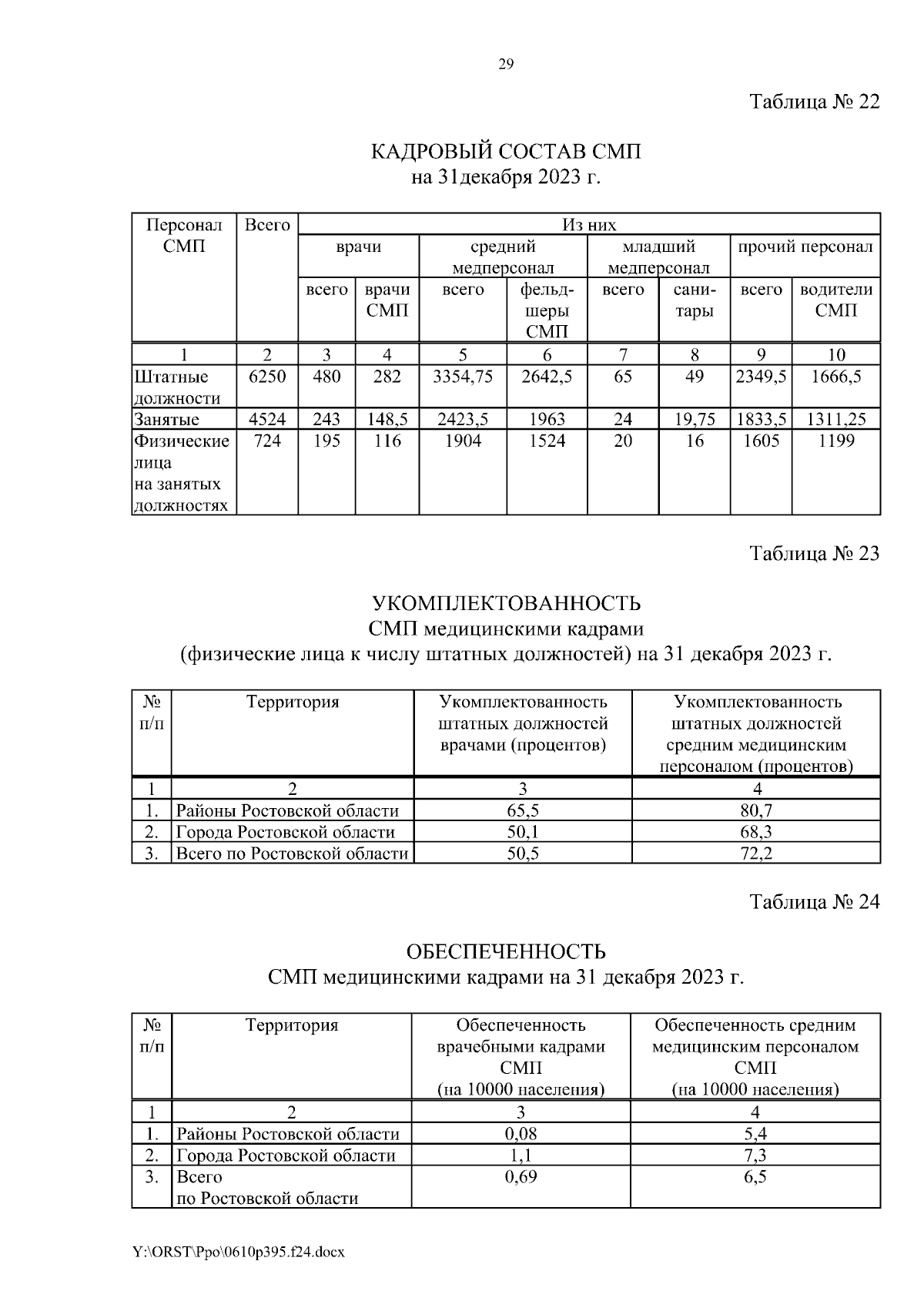 29

Таблица № 22

КАДРОВЫЙ СОСТАВ СМП
на 31декабря 2023 г.

| Персонал СМП | Всего | Из них | | | | | | | |
|---|---|---|---|---|---|---|---|---|---|
| | | врачи | | средний медперсонал | | младший медперсонал | | прочий персонал | |
| | | всего | врачи СМП | всего | фельдшеры СМП | всего | санитары | всего | водители СМП |
| 1 | 2 | 3 | 4 | 5 | 6 | 7 | 8 | 9 | 10 |
| Штатные должности | 6250 | 480 | 282 | 3354,75 | 2642,5 | 65 | 49 | 2349,5 | 1666,5 |
| Занятые | 4524 | 243 | 148,5 | 2423,5 | 1963 | 24 | 19,75 | 1833,5 | 1311,25 |
| Физические лица на занятых должностях | 724 | 195 | 116 | 1904 | 1524 | 20 | 16 | 1605 | 1199 |

Таблица № 23

УКОМПЛЕКТОВАННОСТЬ
СМП медицинскими кадрами
(физические лица к числу штатных должностей) на 31 декабря 2023 г.

| № п/п | Территория | Укомплектованность штатных должностей врачами (процентов) | Укомплектованность штатных должностей средним медицинским персоналом (процентов) |
|---|---|---|---|
| 1 | 2 | 3 | 4 |
| 1. | Районы Ростовской области | 65,5 | 80,7 |
| 2. | Города Ростовской области | 50,1 | 68,3 |
| 3. | Всего по Ростовской области | 50,5 | 72,2 |

Таблица № 24

ОБЕСПЕЧЕННОСТЬ
СМП медицинскими кадрами на 31 декабря 2023 г.

| № п/п | Территория | Обеспеченность врачебными кадрами СМП (на 10000 населения) | Обеспеченность средним медицинским персоналом СМП (на 10000 населения) |
|---|---|---|---|
| 1 | 2 | 3 | 4 |
| 1. | Районы Ростовской области | 0,08 | 5,4 |
| 2. | Города Ростовской области | 1,1 | 7,3 |
| 3. | Всего по Ростовской области | 0,69 | 6,5 |

Y:\ORST\Ppo\0610p395.f24.docx